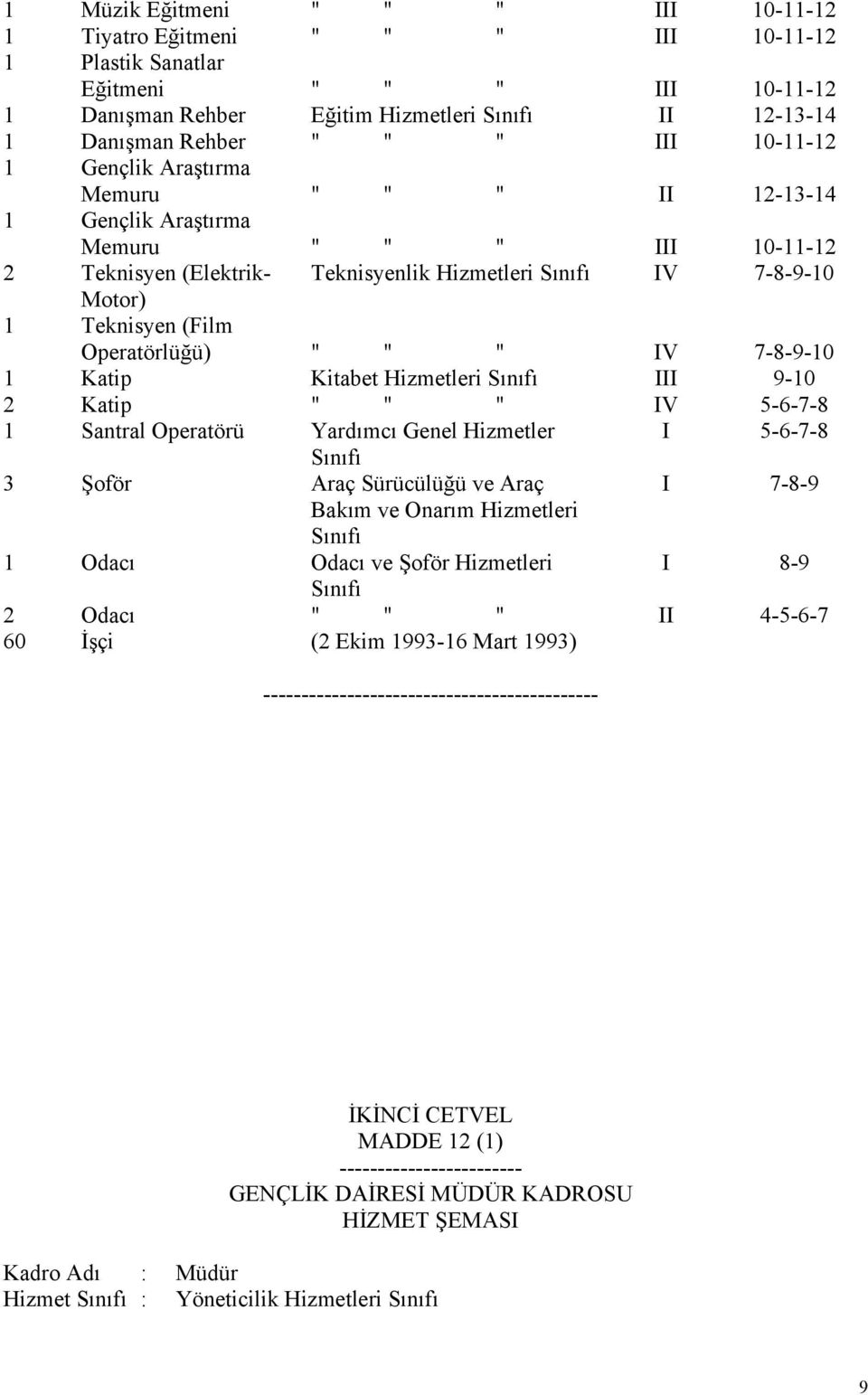 | | | | | |
|---|---|---|---|---|
| 1 | Müzik Eğitmeni | " " " | III | 10-11-12 |
| 1 | Tiyatro Eğitmeni | " " " | III | 10-11-12 |
| 1 | Plastik Sanatlar Eğitmeni | " " " | III | 10-11-12 |
| 1 | Danışman Rehber | Eğitim Hizmetleri Sınıfı | II | 12-13-14 |
| 1 | Danışman Rehber | " " " | III | 10-11-12 |
| 1 | Gençlik Araştırma Memuru | " " " | II | 12-13-14 |
| 1 | Gençlik Araştırma Memuru | " " " | III | 10-11-12 |
| 2 | Teknisyen (Elektrik-Motor) | Teknisyenlik Hizmetleri Sınıfı | IV | 7-8-9-10 |
| 1 | Teknisyen (Film Operatörlüğü) | " " " | IV | 7-8-9-10 |
| 1 | Katip | Kitabet Hizmetleri Sınıfı | III | 9-10 |
| 2 | Katip | " " " | IV | 5-6-7-8 |
| 1 | Santral Operatörü | Yardımcı Genel Hizmetler Sınıfı | I | 5-6-7-8 |
| 3 | Şoför | Araç Sürücülüğü ve Araç Bakım ve Onarım Hizmetleri Sınıfı | I | 7-8-9 |
| 1 | Odacı | Odacı ve Şoför Hizmetleri Sınıfı | I | 8-9 |
| 2 | Odacı | " " " | II | 4-5-6-7 |
| 60 | İşçi | (2 Ekim 1993-16 Mart 1993) | | |

-------------------------------------------

İKİNCİ CETVEL
MADDE 12 (1)
------------------------
GENÇLİK DAİRESİ MÜDÜR KADROSU
HİZMET ŞEMASI

Kadro Adı : Müdür
Hizmet Sınıfı : Yöneticilik Hizmetleri Sınıfı

9